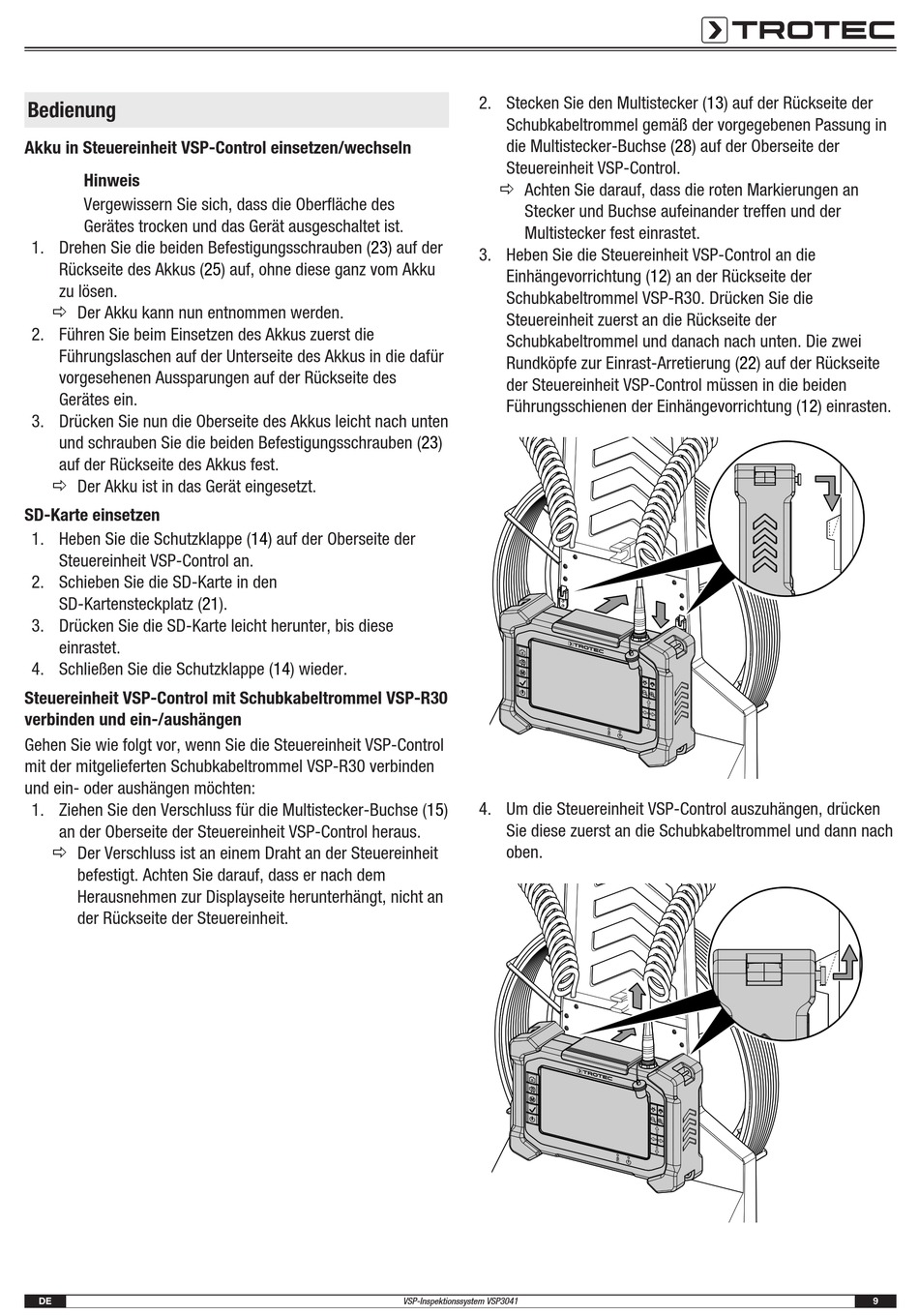 TROTEC

Bedienung

Akku in Steuereinheit VSP-Control einsetzen/wechseln

Hinweis
Vergewissern Sie sich, dass die Oberfläche des Gerätes trocken und das Gerät ausgeschaltet ist.

1. Drehen Sie die beiden Befestigungsschrauben (23) auf der Rückseite des Akkus (25) auf, ohne diese ganz vom Akku zu lösen.
⇨ Der Akku kann nun entnommen werden.
2. Führen Sie beim Einsetzen des Akkus zuerst die Führungslaschen auf der Unterseite des Akkus in die dafür vorgesehenen Aussparungen auf der Rückseite des Gerätes ein.
3. Drücken Sie nun die Oberseite des Akkus leicht nach unten und schrauben Sie die beiden Befestigungsschrauben (23) auf der Rückseite des Akkus fest.
⇨ Der Akku ist in das Gerät eingesetzt.

SD-Karte einsetzen

1. Heben Sie die Schutzklappe (14) auf der Oberseite der Steuereinheit VSP-Control an.
2. Schieben Sie die SD-Karte in den SD-Kartensteckplatz (21).
3. Drücken Sie die SD-Karte leicht herunter, bis diese einrastet.
4. Schließen Sie die Schutzklappe (14) wieder.

Steuereinheit VSP-Control mit Schubkabeltrommel VSP-R30 verbinden und ein-/aushängen

Gehen Sie wie folgt vor, wenn Sie die Steuereinheit VSP-Control mit der mitgelieferten Schubkabeltrommel VSP-R30 verbinden und ein- oder aushängen möchten:

1. Ziehen Sie den Verschluss für die Multistecker-Buchse (15) an der Oberseite der Steuereinheit VSP-Control heraus.
⇨ Der Verschluss ist an einem Draht an der Steuereinheit befestigt. Achten Sie darauf, dass er nach dem Herausnehmen zur Displayseite herunterhängt, nicht an der Rückseite der Steuereinheit.
2. Stecken Sie den Multistecker (13) auf der Rückseite der Schubkabeltrommel gemäß der vorgegebenen Passung in die Multistecker-Buchse (28) auf der Oberseite der Steuereinheit VSP-Control.
⇨ Achten Sie darauf, dass die roten Markierungen an Stecker und Buchse aufeinander treffen und der Multistecker fest einrastet.
3. Heben Sie die Steuereinheit VSP-Control an die Einhängevorrichtung (12) an der Rückseite der Schubkabeltrommel VSP-R30. Drücken Sie die Steuereinheit zuerst an die Rückseite der Schubkabeltrommel und danach nach unten. Die zwei Rundköpfe zur Einrast-Arretierung (22) auf der Rückseite der Steuereinheit VSP-Control müssen in die beiden Führungsschienen der Einhängevorrichtung (12) einrasten.

TROTEC

4. Um die Steuereinheit VSP-Control auszuhängen, drücken Sie diese zuerst an die Schubkabeltrommel und dann nach oben.

TROTEC

DE VSP-Inspektionssystem VSP3041 9